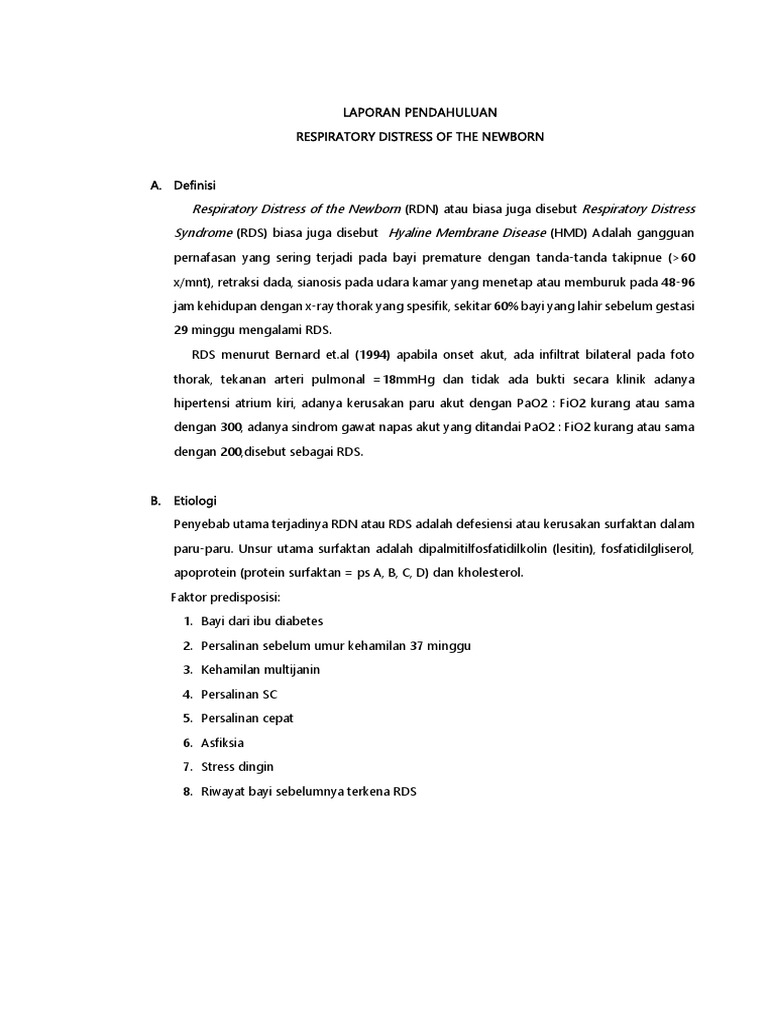 LAPORAN PENDAHULUAN

RESPIRATORY DISTRESS OF THE NEWBORN

A. Definisi

Respiratory Distress of the Newborn (RDN) atau biasa juga disebut Respiratory Distress Syndrome (RDS) biasa juga disebut Hyaline Membrane Disease (HMD) Adalah gangguan pernafasan yang sering terjadi pada bayi premature dengan tanda-tanda takipnue (>60 x/mnt), retraksi dada, sianosis pada udara kamar yang menetap atau memburuk pada 48-96 jam kehidupan dengan x-ray thorak yang spesifik, sekitar 60% bayi yang lahir sebelum gestasi 29 minggu mengalami RDS.

RDS menurut Bernard et.al (1994) apabila onset akut, ada infiltrat bilateral pada foto thorak, tekanan arteri pulmonal =18mmHg dan tidak ada bukti secara klinik adanya hipertensi atrium kiri, adanya kerusakan paru akut dengan PaO2 : FiO2 kurang atau sama dengan 300, adanya sindrom gawat napas akut yang ditandai PaO2 : FiO2 kurang atau sama dengan 200,disebut sebagai RDS.

B. Etiologi

Penyebab utama terjadinya RDN atau RDS adalah defesiensi atau kerusakan surfaktan dalam paru-paru. Unsur utama surfaktan adalah dipalmitilfosfatidilkolin (lesitin), fosfatidilgliserol, apoprotein (protein surfaktan = ps A, B, C, D) dan kholesterol.

Faktor predisposisi:

1. Bayi dari ibu diabetes
2. Persalinan sebelum umur kehamilan 37 minggu
3. Kehamilan multijanin
4. Persalinan SC
5. Persalinan cepat
6. Asfiksia
7. Stress dingin
8. Riwayat bayi sebelumnya terkena RDS